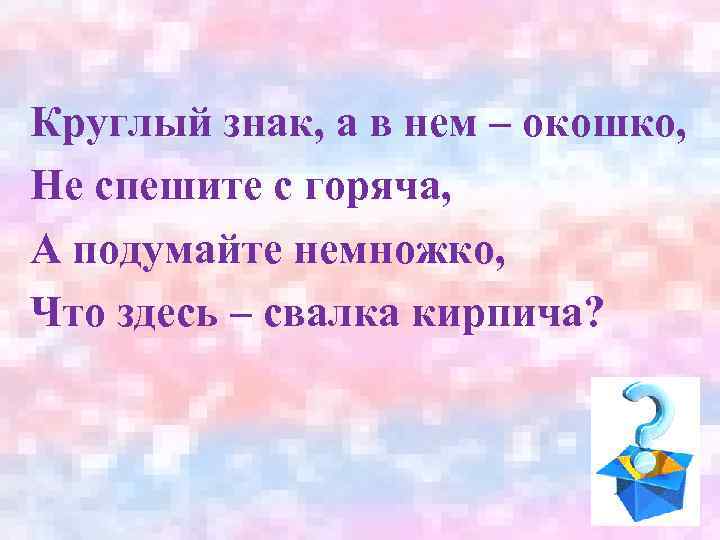 Круглый знак, а в нем – окошко,
Не спешите с горяча,
А подумайте немножко,
Что здесь – свалка кирпича?